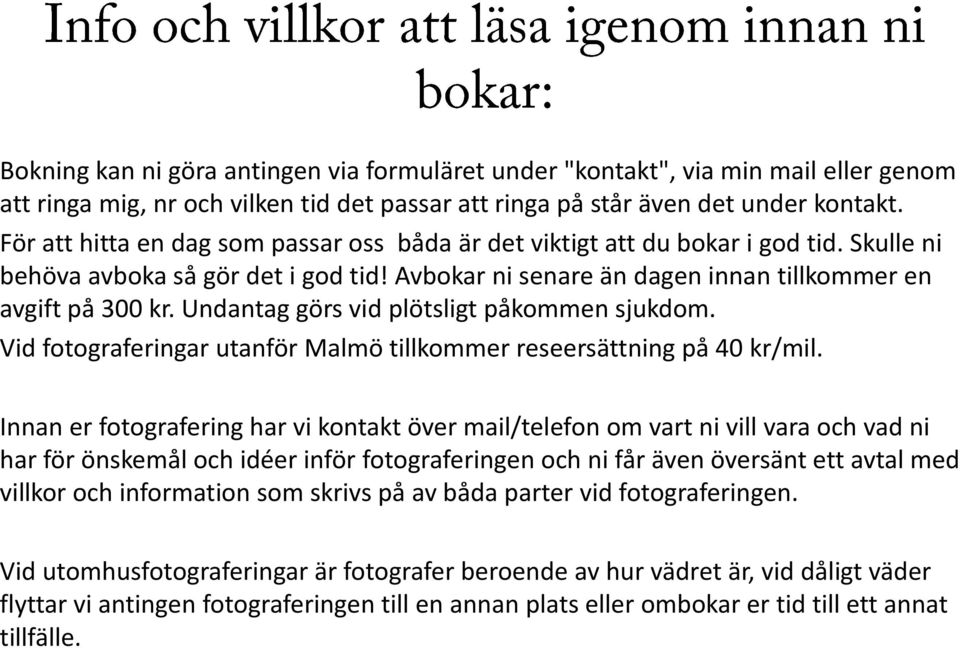 Info och villkor att läsa igenom innan ni bokar:

Bokning kan ni göra antingen via formuläret under "kontakt", via min mail eller genom att ringa mig, nr och vilken tid det passar att ringa på står även det under kontakt.

För att hitta en dag som passar oss båda är det viktigt att du bokar i god tid. Skulle ni behöva avboka så gör det i god tid! Avbokar ni senare än dagen innan tillkommer en avgift på 300 kr. Undantag görs vid plötsligt påkommen sjukdom.

Vid fotograferingar utanför Malmö tillkommer reseersättning på 40 kr/mil.

Innan er fotografering har vi kontakt över mail/telefon om vart ni vill vara och vad ni har för önskemål och idéer inför fotograferingen och ni får även översänt ett avtal med villkor och information som skrivs på av båda parter vid fotograferingen.

Vid utomhusfotograferingar är fotografer beroende av hur vädret är, vid dåligt väder flyttar vi antingen fotograferingen till en annan plats eller ombokar er tid till ett annat tillfälle.